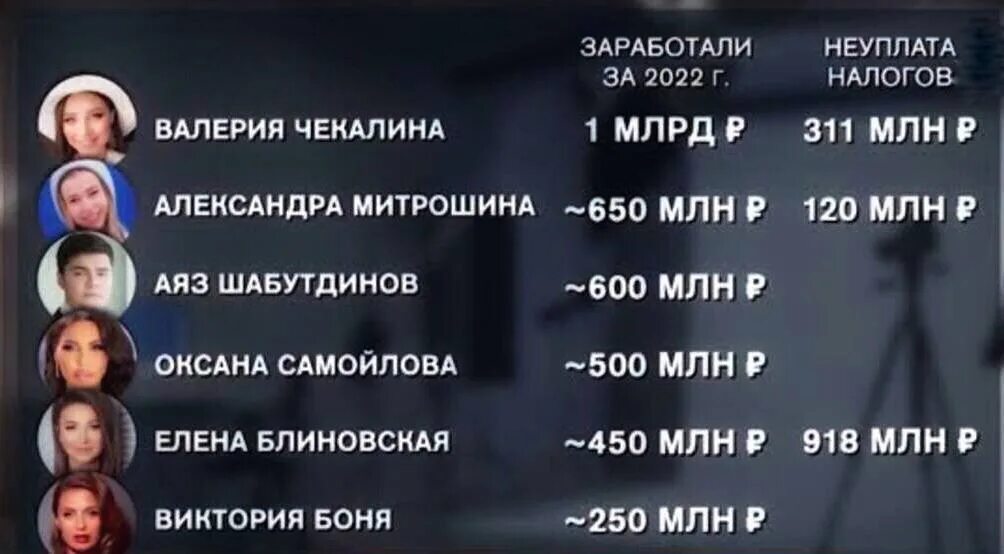 | | ЗАРАБОТАЛИ ЗА 2022 Г. | НЕУПЛАТА НАЛОГОВ |
|---|---|---|
| ВАЛЕРИЯ ЧЕКАЛИНА | 1 МЛРД ₽ | 311 МЛН ₽ |
| АЛЕКСАНДРА МИТРОШИНА | ~650 МЛН ₽ | 120 МЛН ₽ |
| АЯЗ ШАБУТДИНОВ | ~600 МЛН ₽ | |
| ОКСАНА САМОЙЛОВА | ~500 МЛН ₽ | |
| ЕЛЕНА БЛИНОВСКАЯ | ~450 МЛН ₽ | 918 МЛН ₽ |
| ВИКТОРИЯ БОНЯ | ~250 МЛН ₽ | |